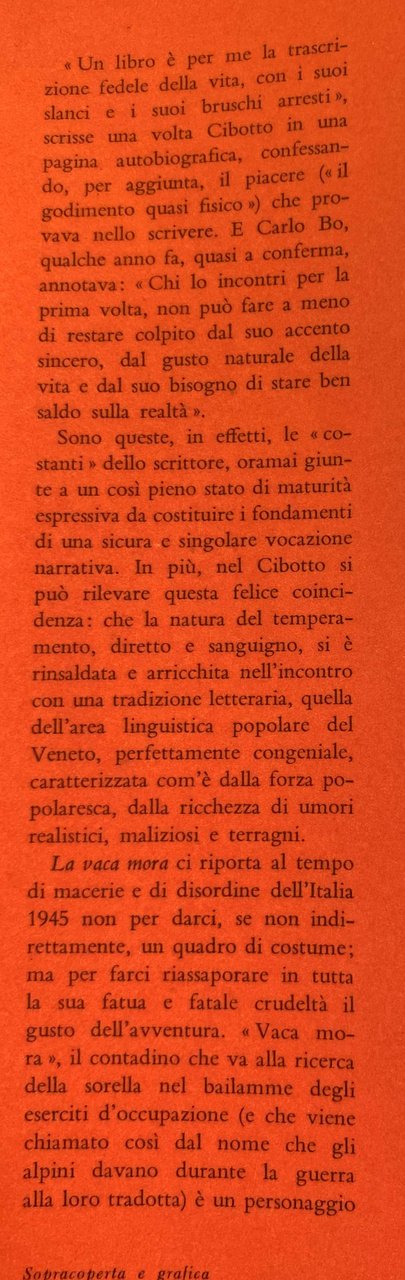 « Un libro è per me la trascrizione fedele della vita, con i suoi slanci e i suoi bruschi arresti », scrisse una volta Cibotto in una pagina autobiografica, confessando, per aggiunta, il piacere (« il godimento quasi fisico ») che provava nello scrivere. E Carlo Bo, qualche anno fa, quasi a conferma, annotava: « Chi lo incontri per la prima volta, non può fare a meno di restare colpito dal suo accento sincero, dal gusto naturale della vita e dal suo bisogno di stare ben saldo sulla realtà ».

Sono queste, in effetti, le « costanti » dello scrittore, oramai giunte a un così pieno stato di maturità espressiva da costituire i fondamenti di una sicura e singolare vocazione narrativa. In più, nel Cibotto si può rilevare questa felice coincidenza: che la natura del temperamento, diretto e sanguigno, si è rinsaldata e arricchita nell'incontro con una tradizione letteraria, quella dell'area linguistica popolare del Veneto, perfettamente congeniale, caratterizzata com'è dalla forza popolaresca, dalla ricchezza di umori realistici, maliziosi e terragni.

La vaca mora ci riporta al tempo di macerie e di disordine dell'Italia 1945 non per darci, se non indirettamente, un quadro di costume; ma per farci riassaporare in tutta la sua fatua e fatale crudeltà il gusto dell'avventura. « Vaca mora », il contadino che va alla ricerca della sorella nel bailamme degli eserciti d'occupazione (e che viene chiamato così dal nome che gli alpini davano durante la guerra alla loro tradotta) è un personaggio

Sopracoperta e grafica